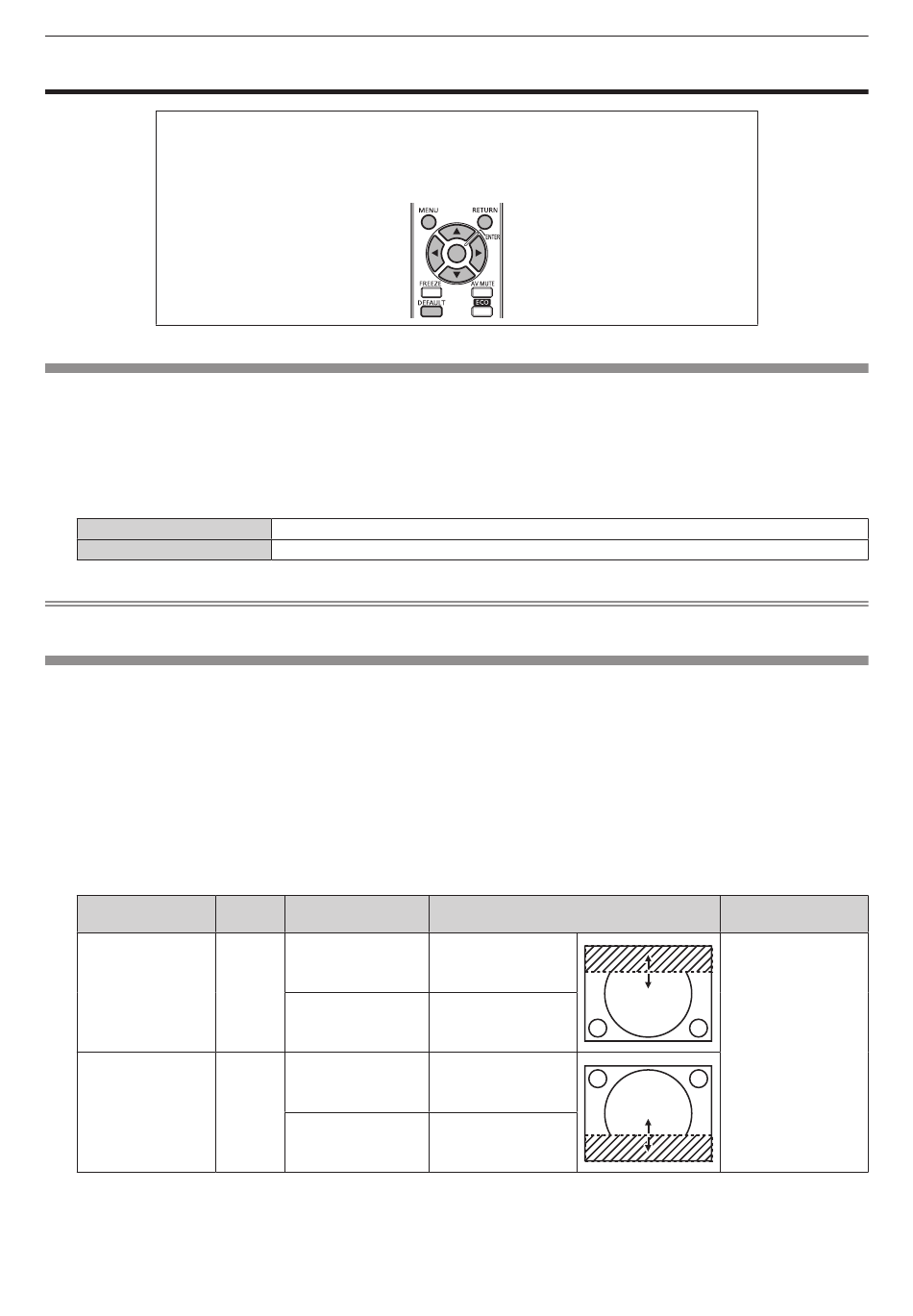 MENU
RETURN
ENTER
FREEZE
AV MUTE
DEFAULT
ECO